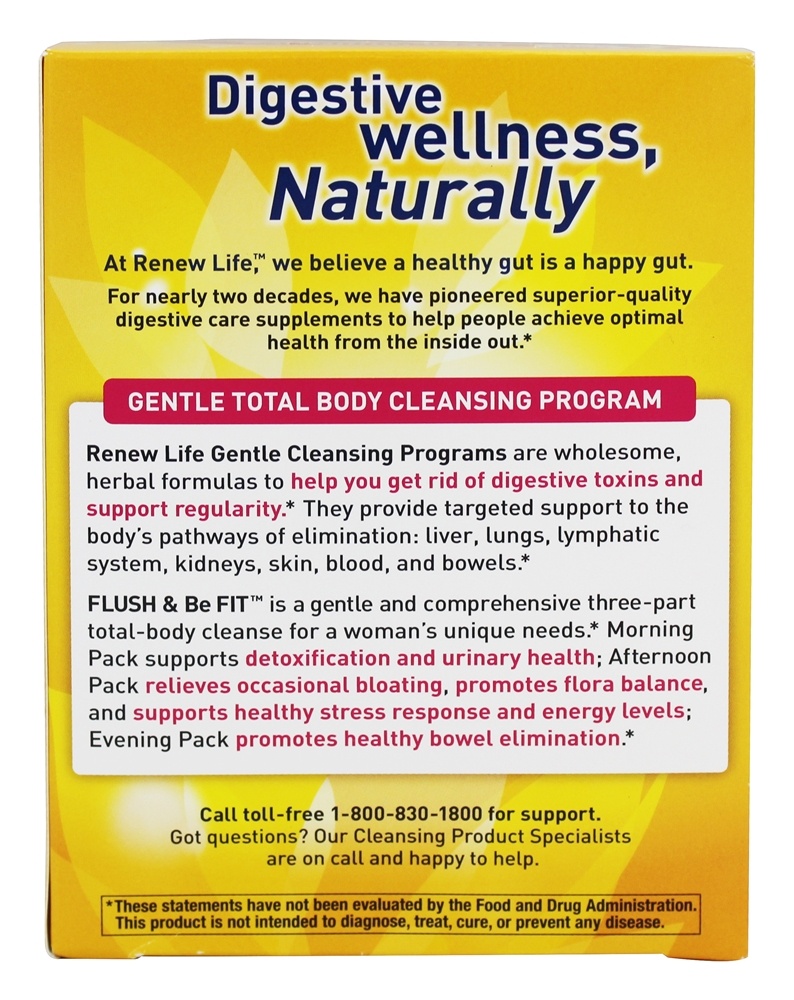 Digestive wellness, Naturally

At Renew Life,™ we believe a healthy gut is a happy gut.

For nearly two decades, we have pioneered superior-quality digestive care supplements to help people achieve optimal health from the inside out.*

GENTLE TOTAL BODY CLEANSING PROGRAM

Renew Life Gentle Cleansing Programs are wholesome, herbal formulas to help you get rid of digestive toxins and support regularity.* They provide targeted support to the body's pathways of elimination: liver, lungs, lymphatic system, kidneys, skin, blood, and bowels.*

FLUSH & Be FIT™ is a gentle and comprehensive three-part total-body cleanse for a woman's unique needs.* Morning Pack supports detoxification and urinary health; Afternoon Pack relieves occasional bloating, promotes flora balance, and supports healthy stress response and energy levels; Evening Pack promotes healthy bowel elimination.*

Call toll-free 1-800-830-1800 for support. Got questions? Our Cleansing Product Specialists are on call and happy to help.

*These statements have not been evaluated by the Food and Drug Administration. This product is not intended to diagnose, treat, cure, or prevent any disease.